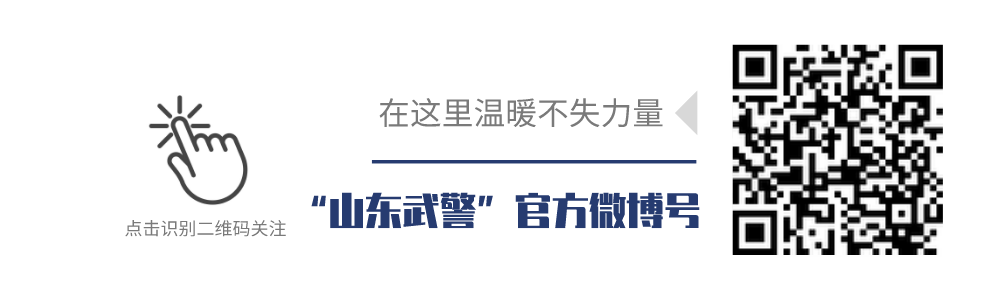 点击识别二维码关注

在这里温暖不失力量

“山东武警”官方微博号